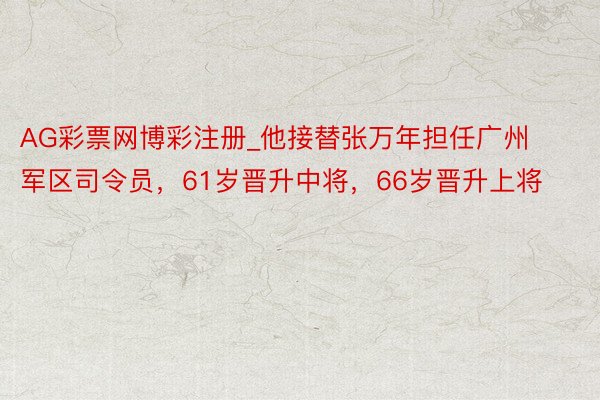 AG彩票网博彩注册_他接替张万年担任广州军区司令员，61岁晋升中将，66岁晋升上将